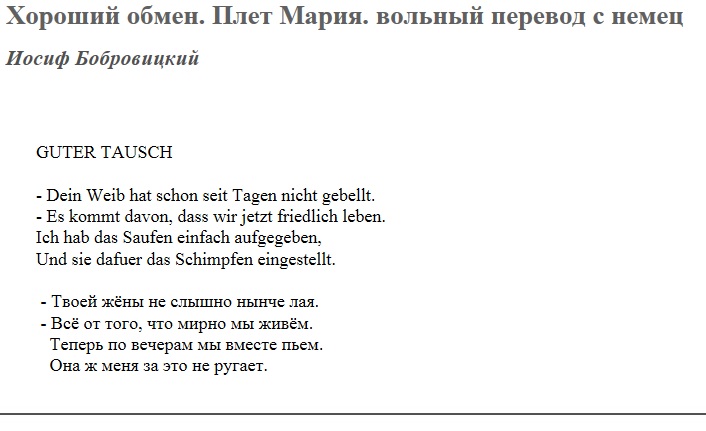 Хороший обмен. Плет Мария. вольный перевод с немец

Иосиф Бобровицкий

GUTER TAUSCH

- Dein Weib hat schon seit Tagen nicht gebellt.
- Es kommt davon, dass wir jetzt friedlich leben.
Ich hab das Saufen einfach aufgegeben,
Und sie dafuer das Schimpfen eingestellt.

- Твоей жёны не слышно нынче лая.
- Всё от того, что мирно мы живём.
Теперь по вечерам мы вместе пьем.
Она ж меня за это не ругает.